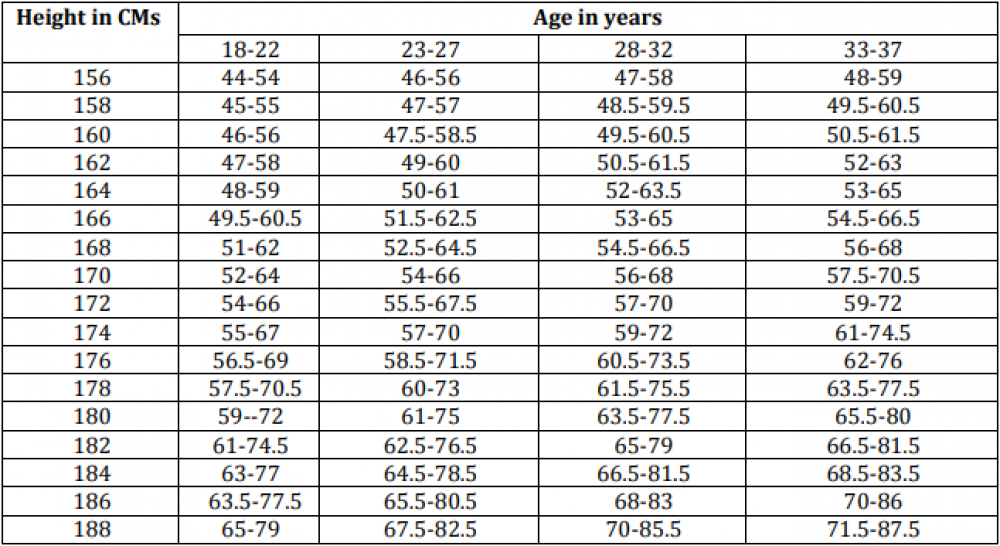 | Height in CMs | Age in years | | | |
|---|---|---|---|---|
| | 18-22 | 23-27 | 28-32 | 33-37 |
| 156 | 44-54 | 46-56 | 47-58 | 48-59 |
| 158 | 45-55 | 47-57 | 48.5-59.5 | 49.5-60.5 |
| 160 | 46-56 | 47.5-58.5 | 49.5-60.5 | 50.5-61.5 |
| 162 | 47-58 | 49-60 | 50.5-61.5 | 52-63 |
| 164 | 48-59 | 50-61 | 52-63.5 | 53-65 |
| 166 | 49.5-60.5 | 51.5-62.5 | 53-65 | 54.5-66.5 |
| 168 | 51-62 | 52.5-64.5 | 54.5-66.5 | 56-68 |
| 170 | 52-64 | 54-66 | 56-68 | 57.5-70.5 |
| 172 | 54-66 | 55.5-67.5 | 57-70 | 59-72 |
| 174 | 55-67 | 57-70 | 59-72 | 61-74.5 |
| 176 | 56.5-69 | 58.5-71.5 | 60.5-73.5 | 62-76 |
| 178 | 57.5-70.5 | 60-73 | 61.5-75.5 | 63.5-77.5 |
| 180 | 59--72 | 61-75 | 63.5-77.5 | 65.5-80 |
| 182 | 61-74.5 | 62.5-76.5 | 65-79 | 66.5-81.5 |
| 184 | 63-77 | 64.5-78.5 | 66.5-81.5 | 68.5-83.5 |
| 186 | 63.5-77.5 | 65.5-80.5 | 68-83 | 70-86 |
| 188 | 65-79 | 67.5-82.5 | 70-85.5 | 71.5-87.5 |